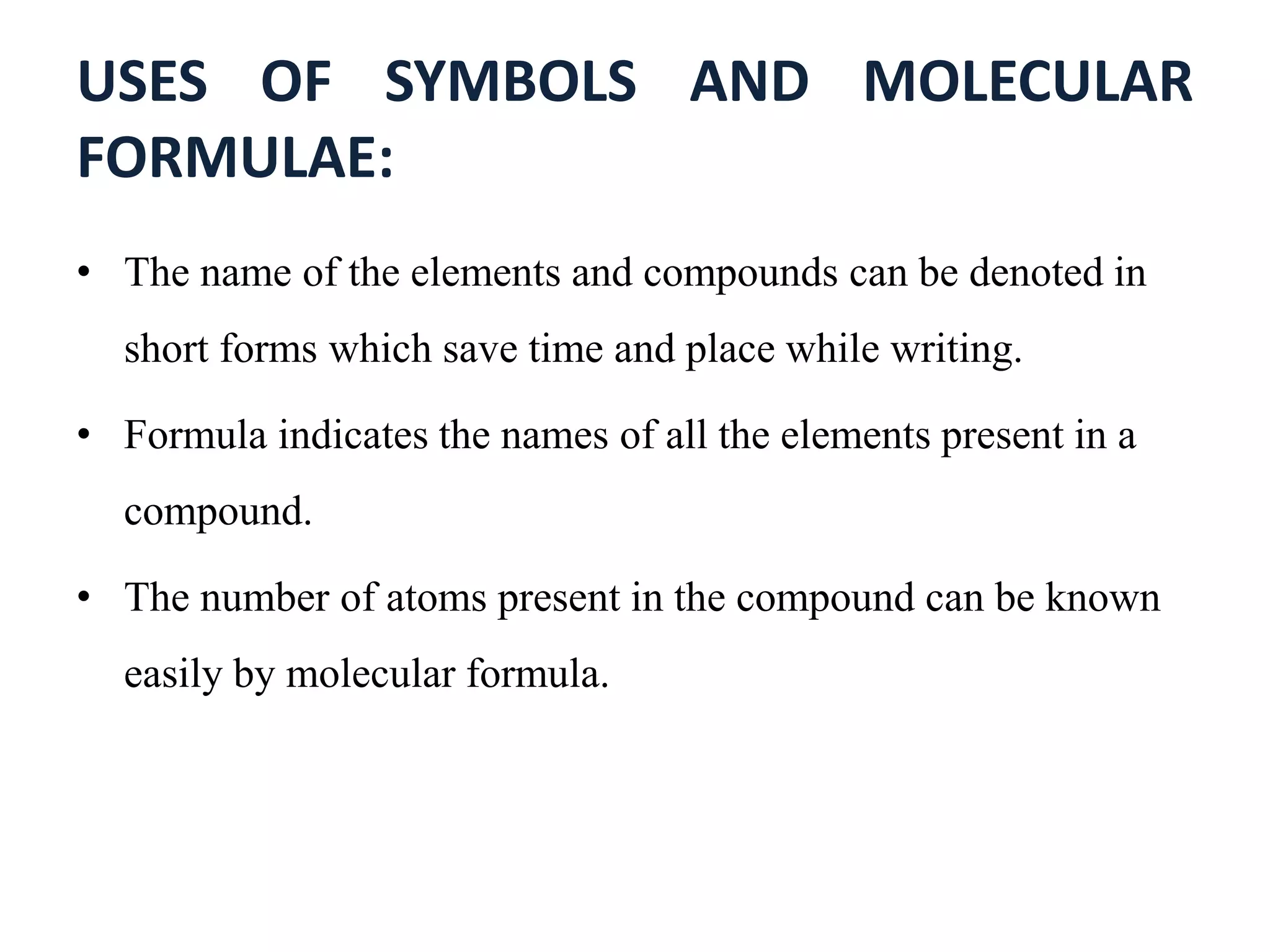 USES OF SYMBOLS AND MOLECULAR FORMULAE:

• The name of the elements and compounds can be denoted in short forms which save time and place while writing.

• Formula indicates the names of all the elements present in a compound.

• The number of atoms present in the compound can be known easily by molecular formula.